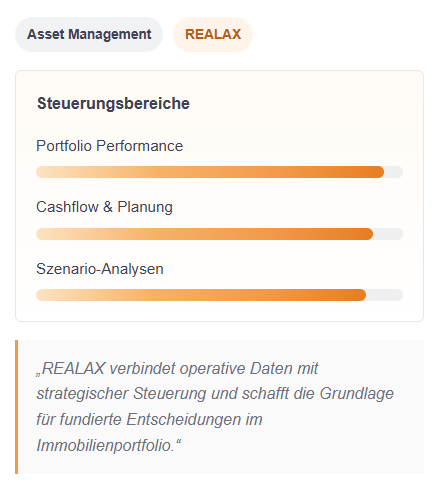 Asset Management

REALAX

Steuerungsbereiche

Portfolio Performance

Cashflow & Planung

Szenario-Analysen

„REALAX verbindet operative Daten mit strategischer Steuerung und schafft die Grundlage für fundierte Entscheidungen im Immobilienportfolio.“